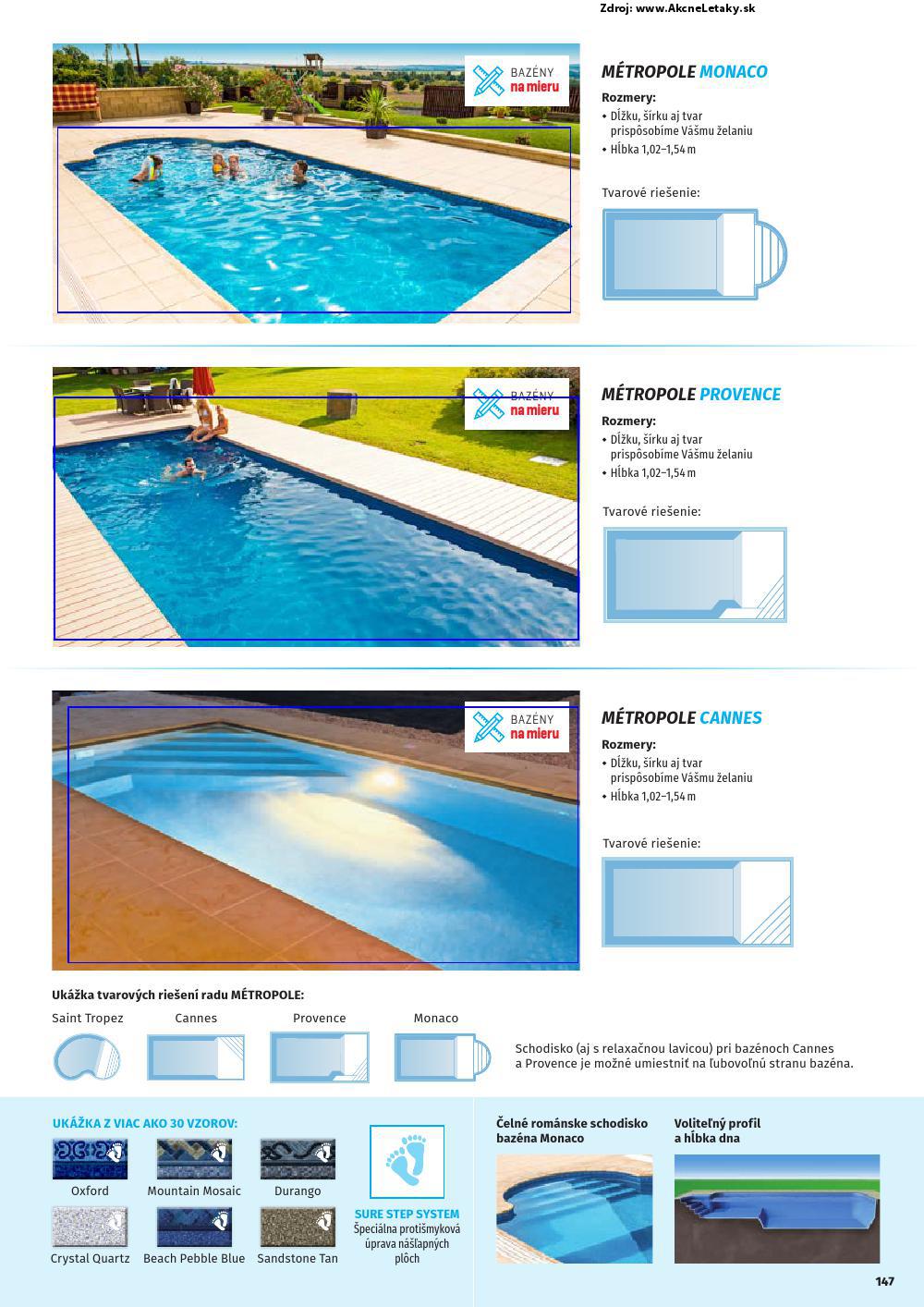 Zdroj: www.AkcneLetaky.sk

BAZÉNY na mieru

MÉTROPOLE MONACO

Rozmery:
• Dĺžku, šírku aj tvar prispôsobíme Vášmu želaniu
• Hĺbka 1,02–1,54 m

Tvarové riešenie:

BAZÉNY na mieru

MÉTROPOLE PROVENCE

Rozmery:
• Dĺžku, šírku aj tvar prispôsobíme Vášmu želaniu
• Hĺbka 1,02–1,54 m

Tvarové riešenie:

BAZÉNY na mieru

MÉTROPOLE CANNES

Rozmery:
• Dĺžku, šírku aj tvar prispôsobíme Vášmu želaniu
• Hĺbka 1,02–1,54 m

Tvarové riešenie:

Ukážka tvarových riešení radu MÉTROPOLE:

Saint Tropez
Cannes
Provence
Monaco

Schodisko (aj s relaxačnou lavicou) pri bazénoch Cannes a Provence je možné umiestniť na ľubovoľnú stranu bazéna.

UKÁŽKA Z VIAC AKO 30 VZOROV:

Oxford
Mountain Mosaic
Durango
Crystal Quartz
Beach Pebble Blue
Sandstone Tan

SURE STEP SYSTEM
Špeciálna protišmyková úprava nášlapných plôch

Čelné románske schodisko bazéna Monaco

Voliteľný profil a hĺbka dna

147